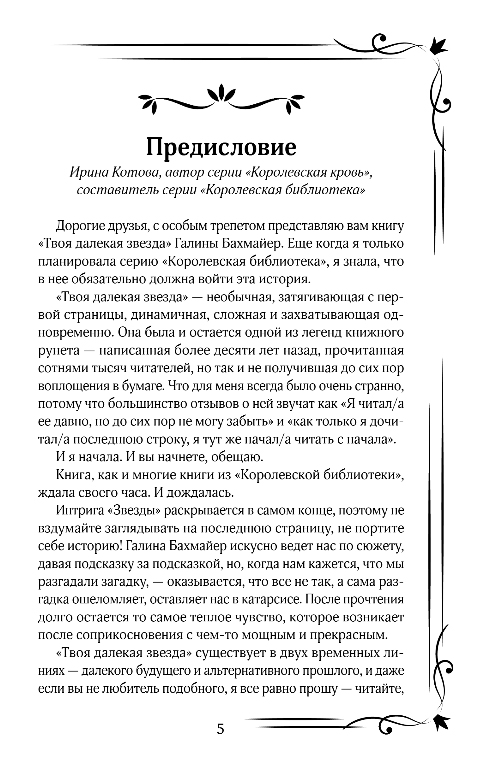 Предисловие

Ирина Котова, автор серии «Королевская кровь», составитель серии «Королевская библиотека»

Дорогие друзья, с особым трепетом представляю вам книгу «Твоя далекая звезда» Галины Бахмайер. Еще когда я только планировала серию «Королевская библиотека», я знала, что в нее обязательно должна войти эта история.

«Твоя далекая звезда» — необычная, затягивающая с первой страницы, динамичная, сложная и захватывающая одновременно. Она была и остается одной из легенд книжного рунета — написанная более десяти лет назад, прочитанная сотнями тысяч читателей, но так и не получившая до сих пор воплощения в бумаге. Что для меня всегда было очень странно, потому что большинство отзывов о ней звучат как «Я читал/а ее давно, но до сих пор не могу забыть» и «как только я дочитал/а последнюю строку, я тут же начал/а читать с начала».

И я начала. И вы начнете, обещаю.

Книга, как и многие книги из «Королевской библиотеки», ждала своего часа. И дождалась.

Интрига «Звезды» раскрывается в самом конце, поэтому не вздумайте заглядывать на последнюю страницу, не портите себе историю! Галина Бахмайер искусно ведет нас по сюжету, давая подсказку за подсказкой, но, когда нам кажется, что мы разгадали загадку, — оказывается, что все не так, а сама разгадка ошеломляет, оставляет нас в катарсисе. После прочтения долго остается то самое теплое чувство, которое возникает после соприкосновения с чем-то мощным и прекрасным.

«Твоя далекая звезда» существует в двух временных линиях — далекого будущего и альтернативного прошлого, и даже если вы не любитель подобного, я все равно прошу — читайте,

5